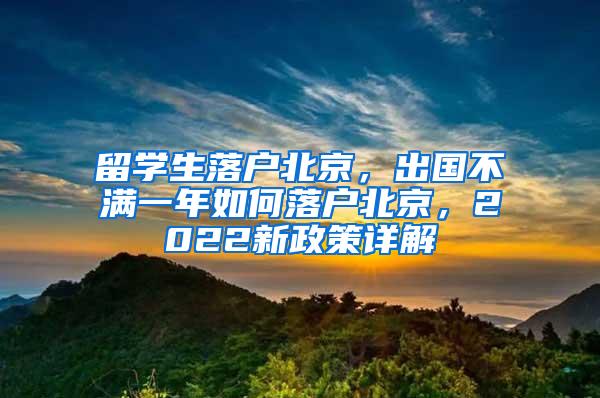 留学生落户北京，出国不满一年如何落户北京，2022新政策详解